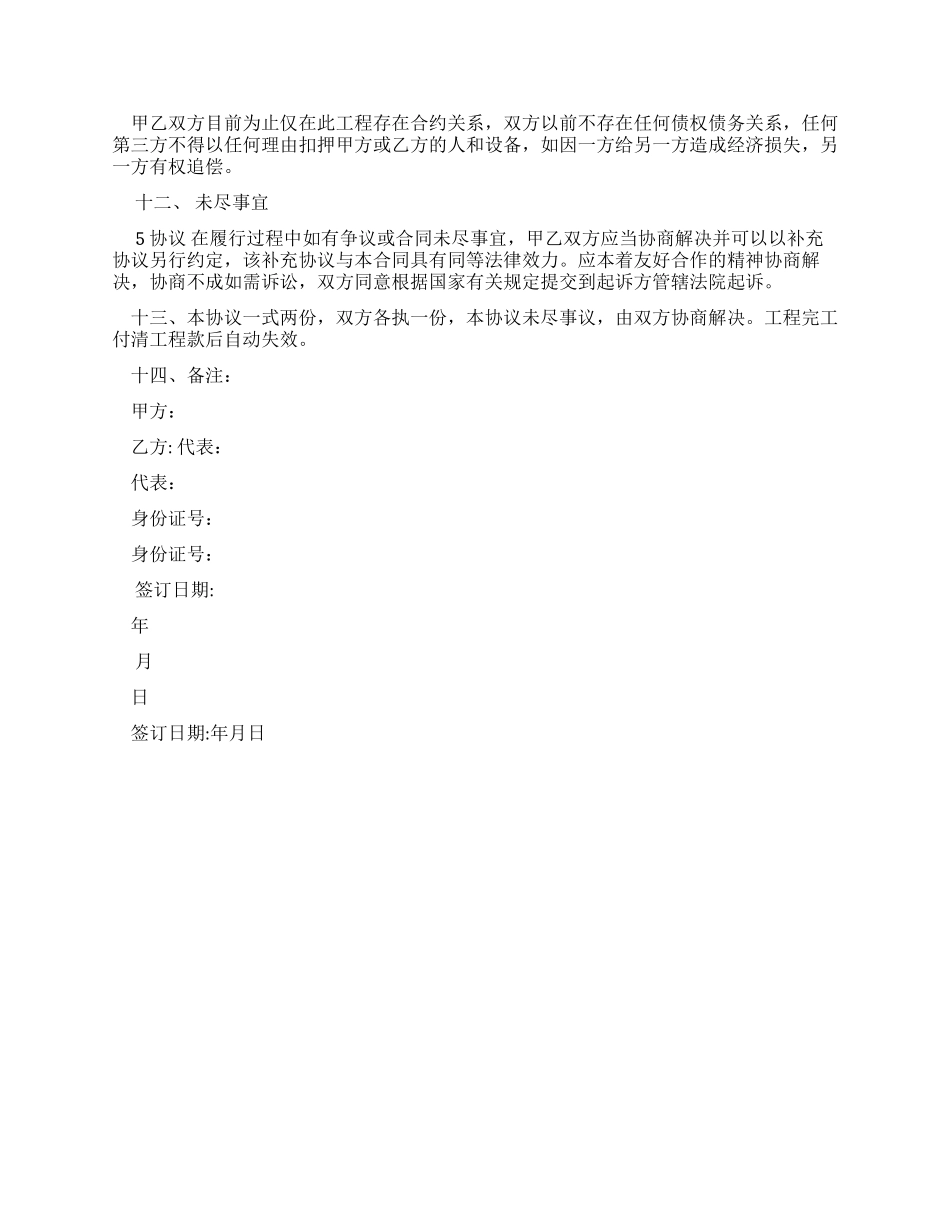 甲乙双方目前为止仅在此工程存在合约关系，双方以前不存在任何债权债务关系，任何第三方不得以任何理由扣押甲方或乙方的人和设备，如因一方给另一方造成经济损失，另一方有权追偿。

十二、 未尽事宜

5 协议 在履行过程中如有争议或合同未尽事宜，甲乙双方应当协商解决并可以以补充协议另行约定，该补充协议与本合同具有同等法律效力。应本着友好合作的精神协商解决，协商不成如需诉讼，双方同意根据国家有关规定提交到起诉方管辖法院起诉。

十三、本协议一式两份，双方各执一份，本协议未尽事议，由双方协商解决。工程完工付清工程款后自动失效。

十四、备注：

甲方：

乙方: 代表：

代表：

身份证号：

身份证号：

签订日期:

年

月

日

签订日期:年月日